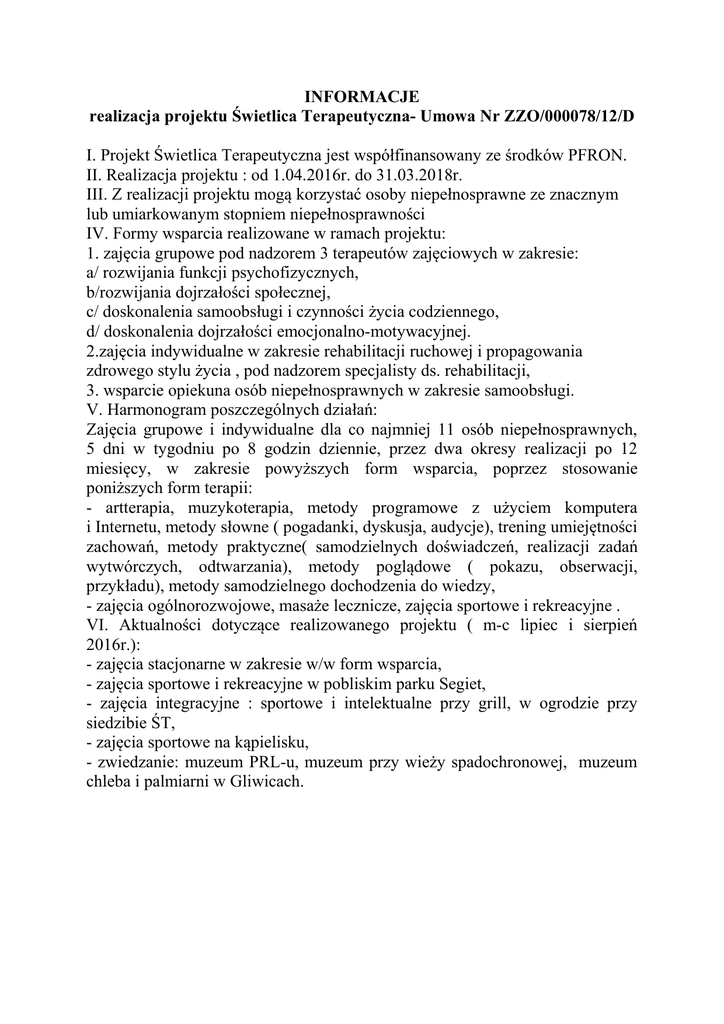 INFORMACJE
realizacja projektu Świetlica Terapeutyczna- Umowa Nr ZZO/000078/12/D

I. Projekt Świetlica Terapeutyczna jest współfinansowany ze środków PFRON.
II. Realizacja projektu : od 1.04.2016r. do 31.03.2018r.
III. Z realizacji projektu mogą korzystać osoby niepełnosprawne ze znacznym lub umiarkowanym stopniem niepełnosprawności
IV. Formy wsparcia realizowane w ramach projektu:
1. zajęcia grupowe pod nadzorem 3 terapeutów zajęciowych w zakresie:
a/ rozwijania funkcji psychofizycznych,
b/rozwijania dojrzałości społecznej,
c/ doskonalenia samoobsługi i czynności życia codziennego,
d/ doskonalenia dojrzałości emocjonalno-motywacyjnej.
2.zajęcia indywidualne w zakresie rehabilitacji ruchowej i propagowania zdrowego stylu życia , pod nadzorem specjalisty ds. rehabilitacji,
3. wsparcie opiekuna osób niepełnosprawnych w zakresie samoobsługi.
V. Harmonogram poszczególnych działań:
Zajęcia grupowe i indywidualne dla co najmniej 11 osób niepełnosprawnych, 5 dni w tygodniu po 8 godzin dziennie, przez dwa okresy realizacji po 12 miesięcy, w zakresie powyższych form wsparcia, poprzez stosowanie poniższych form terapii:
- artterapia, muzykoterapia, metody programowe z użyciem komputera i Internetu, metody słowne ( pogadanki, dyskusja, audycje), trening umiejętności zachowań, metody praktyczne( samodzielnych doświadczeń, realizacji zadań wytwórczych, odtwarzania), metody poglądowe ( pokazu, obserwacji, przykładu), metody samodzielnego dochodzenia do wiedzy,
- zajęcia ogólnorozwojowe, masaże lecznicze, zajęcia sportowe i rekreacyjne .
VI. Aktualności dotyczące realizowanego projektu ( m-c lipiec i sierpień 2016r.):
- zajęcia stacjonarne w zakresie w/w form wsparcia,
- zajęcia sportowe i rekreacyjne w pobliskim parku Segiet,
- zajęcia integracyjne : sportowe i intelektualne przy grill, w ogrodzie przy siedzibie ŚT,
- zajęcia sportowe na kąpielisku,
- zwiedzanie: muzeum PRL-u, muzeum przy wieży spadochronowej, muzeum chleba i palmiarni w Gliwicach.